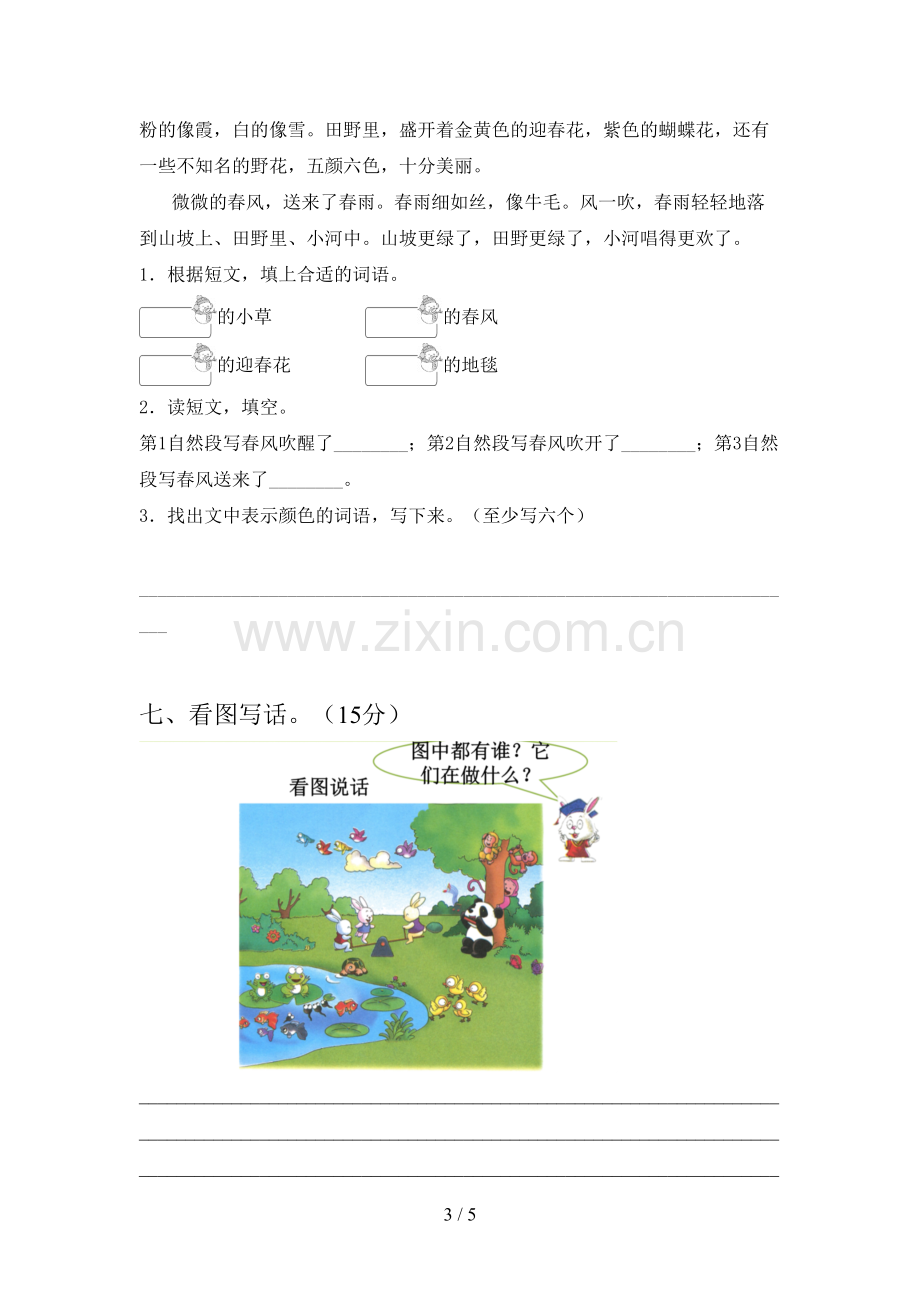 粉的像霞，白的像雪。田野里，盛开着金黄色的迎春花，紫色的蝴蝶花，还有一些不知名的野花，五颜六色，十分美丽。

微微的春风，送来了春雨。春雨细如丝，像牛毛。风一吹，春雨轻轻地落到山坡上、田野里、小河中。山坡更绿了，田野更绿了，小河唱得更欢了。

1．根据短文，填上合适的词语。

____的小草 ____的春风

____的迎春花 ____的地毯

2．读短文，填空。

第1自然段写春风吹醒了____；第2自然段写春风吹开了____；第3自然段写春风送来了____。

3．找出文中表示颜色的词语，写下来。（至少写六个）

____

七、看图写话。（15分）

看图说话

图中都有谁？它们在做什么？

____

____

____

3 / 5

www.zixin.com.cn